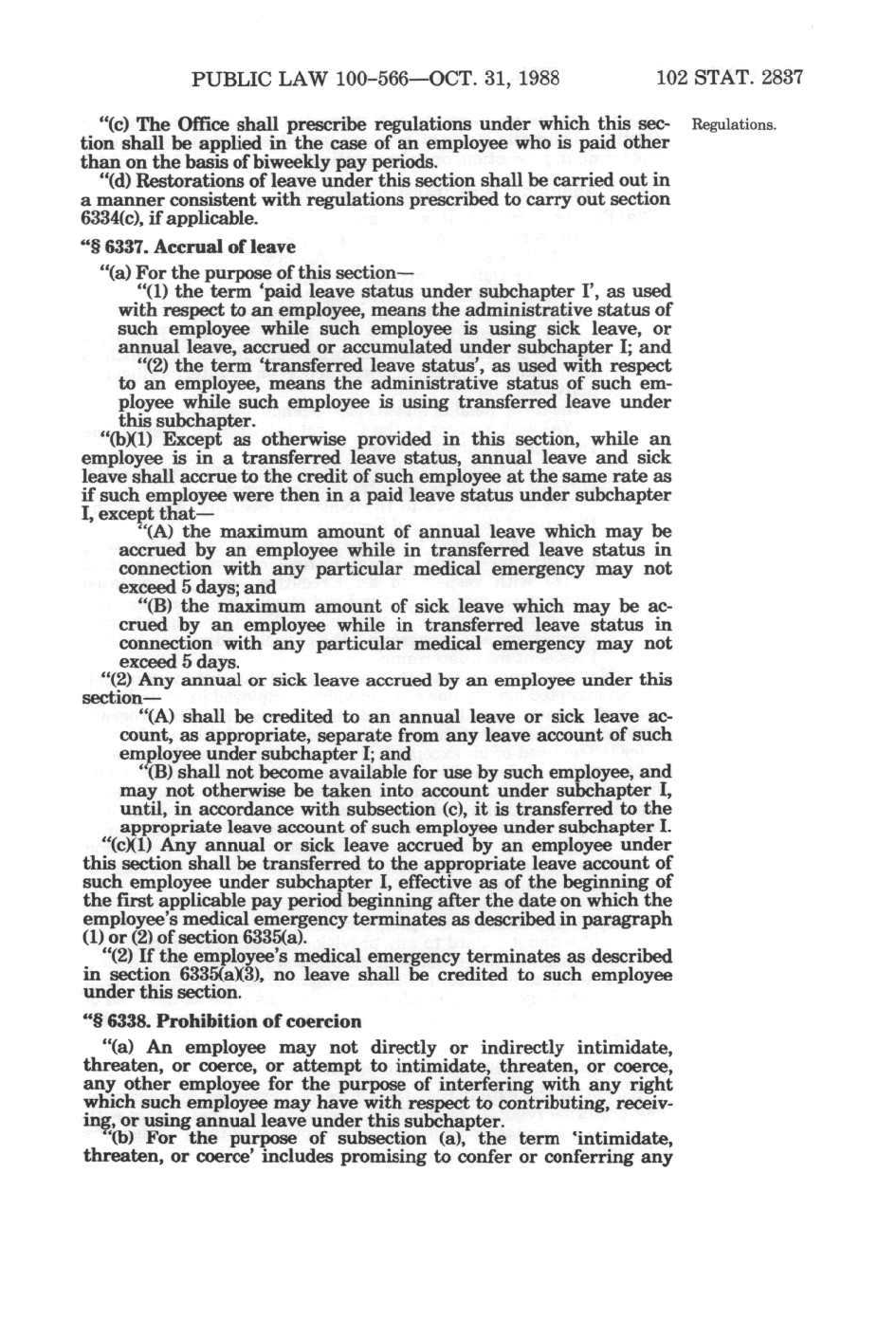 PUBLIC LAW 100-566—OCT. 31, 1988 102 STAT. 2837

"(c) The Office shall prescribe regulations under which this section shall be applied in the case of an employee who is paid other than on the basis of biweekly pay periods.

Regulations.

"(d) Restorations of leave under this section shall be carried out in a manner consistent with regulations prescribed to carry out section 6334(c), if applicable.

"§ 6337. Accrual of leave

"(a) For the purpose of this section—

"(1) the term 'paid leave status under subchapter I', as used with respect to an employee, means the administrative status of such employee while such employee is using sick leave, or annual leave, accrued or accumulated under subchapter I; and

"(2) the term 'transferred leave status', as used with respect to an employee, means the administrative status of such employee while such employee is using transferred leave under this subchapter.

"(b)(1) Except as otherwise provided in this section, while an employee is in a transferred leave status, annual leave and sick leave shall accrue to the credit of such employee at the same rate as if such employee were then in a paid leave status under subchapter I, except that—

"(A) the maximum amount of annual leave which may be accrued by an employee while in transferred leave status in connection with any particular medical emergency may not exceed 5 days; and

"(B) the maximum amount of sick leave which may be accrued by an employee while in transferred leave status in connection with any particular medical emergency may not exceed 5 days.

"(2) Any annual or sick leave accrued by an employee under this section—

"(A) shall be credited to an annual leave or sick leave account, as appropriate, separate from any leave account of such employee under subchapter I; and

"(B) shall not become available for use by such employee, and may not otherwise be taken into account under subchapter I, until, in accordance with subsection (c), it is transferred to the appropriate leave account of such employee under subchapter I.

"(c)(1) Any annual or sick leave accrued by an employee under this section shall be transferred to the appropriate leave account of such employee under subchapter I, effective as of the beginning of the first applicable pay period beginning after the date on which the employee's medical emergency terminates as described in paragraph (1) or (2) of section 6335(a).

"(2) If the employee's medical emergency terminates as described in section 6335(a)(3), no leave shall be credited to such employee under this section.

"§ 6338. Prohibition of coercion

"(a) An employee may not directly or indirectly intimidate, threaten, or coerce, or attempt to intimidate, threaten, or coerce, any other employee for the purpose of interfering with any right which such employee may have with respect to contributing, receiving, or using annual leave under this subchapter.

"(b) For the purpose of subsection (a), the term 'intimidate, threaten, or coerce' includes promising to confer or conferring any